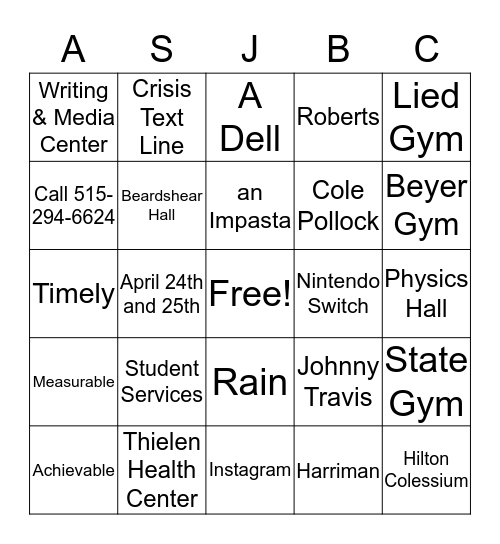 | A | S | J | B | C |
|---|---|---|---|---|
| Writing & Media Center | Crisis Text Line | A Dell | Roberts | Lied Gym |
| Call 515-294-6624 | Beardshear Hall | an Impasta | Cole Pollock | Beyer Gym |
| Timely | April 24th and 25th | Free! | Nintendo Switch | Physics Hall |
| Measurable | Student Services | Rain | Johnny Travis | State Gym |
| Achievable | Thielen Health Center | Instagram | Harriman | Hilton Colessium |